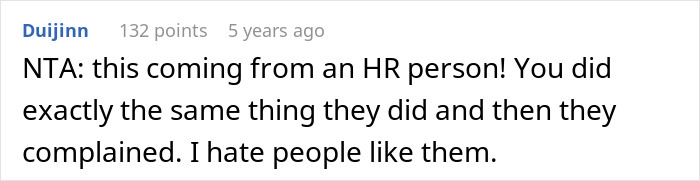 Duijinn 132 points 5 years ago

NTA: this coming from an HR person! You did exactly the same thing they did and then they complained. I hate people like them.